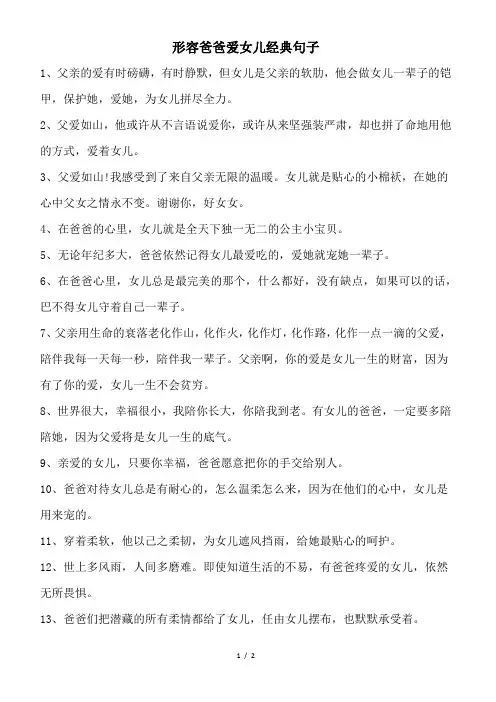 形容爸爸爱女儿经典句子

1、父亲的爱有时磅礴，有时静默，但女儿是父亲的软肋，他会做女儿一辈子的铠甲，保护她，爱她，为女儿拼尽全力。

2、父爱如山，他或许从不言语说爱你，或许从来坚强装严肃，却也拼了命地用他的方式，爱着女儿。

3、父爱如山!我感受到了来自父亲无限的温暖。女儿就是贴心的小棉袄，在她的心中父女之情永不变。谢谢你，好女女。

4、在爸爸的心里，女儿就是全天下独一无二的公主小宝贝。

5、无论年纪多大，爸爸依然记得女儿最爱吃的，爱她就宠她一辈子。

6、在爸爸心里，女儿总是最完美的那个，什么都好，没有缺点，如果可以的话，巴不得女儿守着自己一辈子。

7、父亲用生命的衰落老化作山，化作火，化作灯，化作路，化作一点一滴的父爱，陪伴我每一天每一秒，陪伴我一辈子。父亲啊，你的爱是女儿一生的财富，因为有了你的爱，女儿一生不会贫穷。

8、世界很大，幸福很小，我陪你长大，你陪我到老。有女儿的爸爸，一定要多陪陪她，因为父爱将是女儿一生的底气。

9、亲爱的女儿，只要你幸福，爸爸愿意把你的手交给别人。

10、爸爸对待女儿总是有耐心的，怎么温柔怎么来，因为在他们的心中，女儿是用来宠的。

11、穿着柔软，他以己之柔韧，为女儿遮风挡雨，给她最贴心的呵护。

12、世上多风雨，人间多磨难。即使知道生活的不易，有爸爸疼爱的女儿，依然无所畏惧。

13、爸爸们把潜藏的所有柔情都给了女儿，任由女儿摆布，也默默承受着。

1 / 2